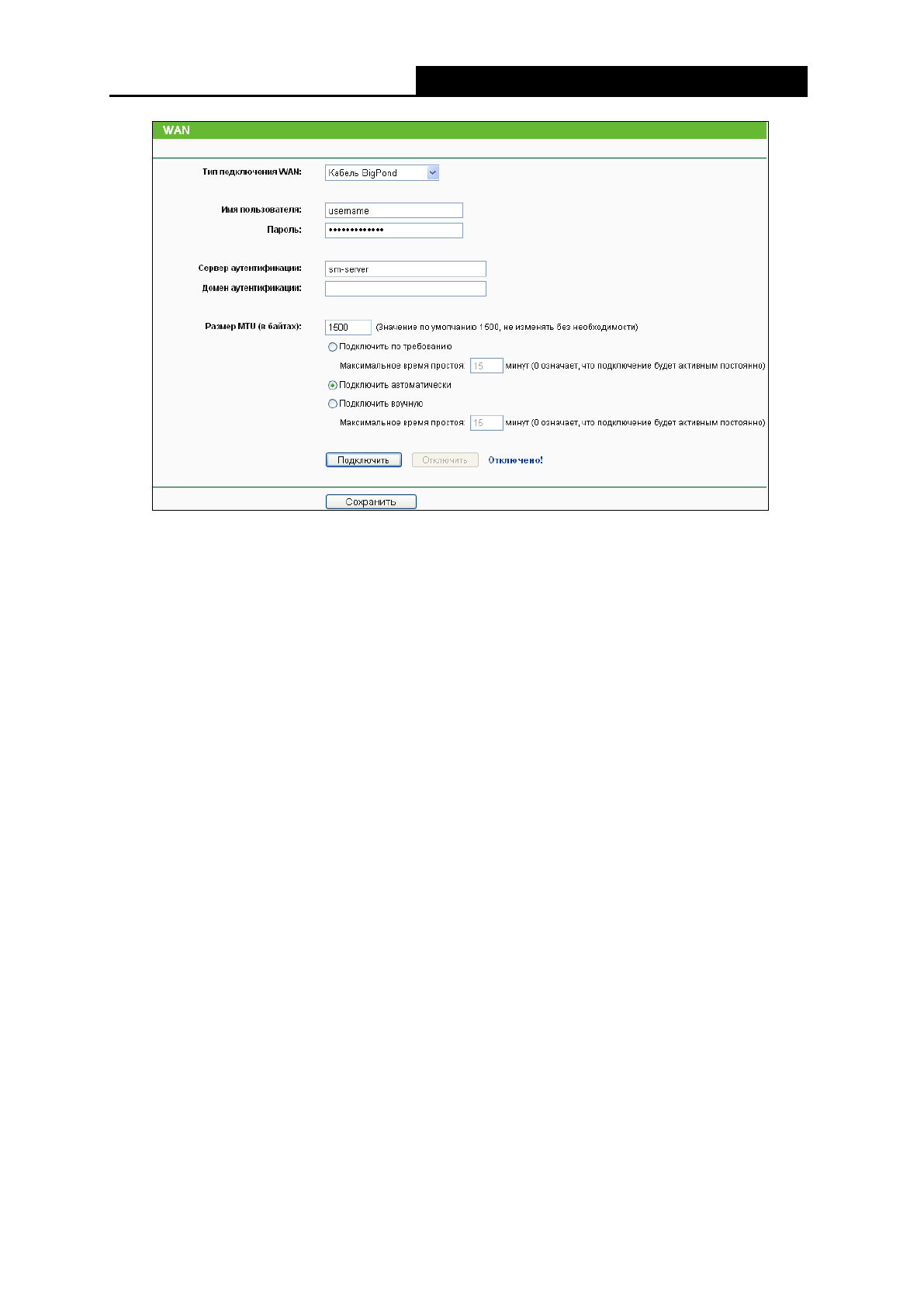 WAN

Тип подключения WAN: Кабель BigPond

Имя пользователя: username
Пароль: •••••••••••••

Сервер аутентификации: sm-server
Домен аутентификации:

Размер MTU (в байтах): 1500 (Значение по умолчанию 1500, не изменять без необходимости)

Подключить по требованию
Максимальное время простоя: 15 минут (0 означает, что подключение будет активным постоянно)
Подключить автоматически
Подключить вручную
Максимальное время простоя: 15 минут (0 означает, что подключение будет активным постоянно)

Подключить Отключить Отключено!

Сохранить